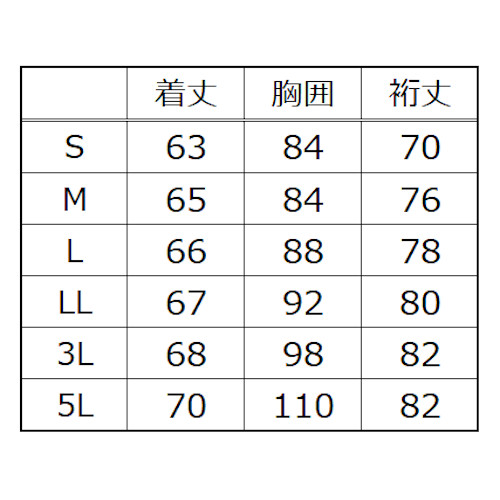 |  | 着丈 | 胸囲 | 裄丈 |
|---|---|---|---|
| S | 63 | 84 | 70 |
| M | 65 | 84 | 76 |
| L | 66 | 88 | 78 |
| LL | 67 | 92 | 80 |
| 3L | 68 | 98 | 82 |
| 5L | 70 | 110 | 82 |